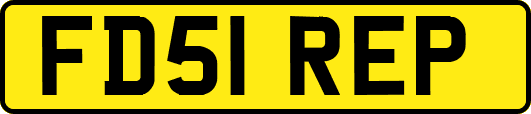 FD51 REP